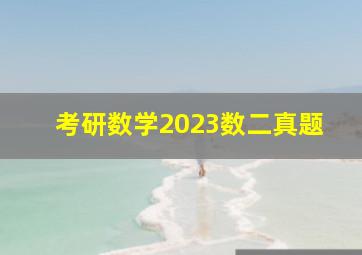 考研数学2023数二真题